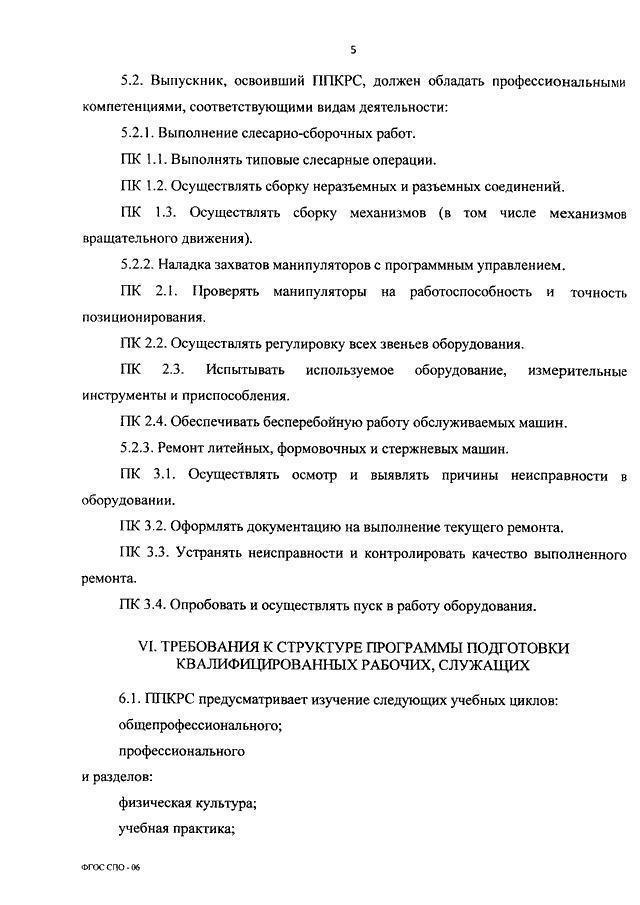 5

5.2. Выпускник, освоивший ППКРС, должен обладать профессиональными компетенциями, соответствующими видам деятельности:

5.2.1. Выполнение слесарно-сборочных работ.

ПК 1.1. Выполнять типовые слесарные операции.

ПК 1.2. Осуществлять сборку неразъемных и разъемных соединений.

ПК 1.3. Осуществлять сборку механизмов (в том числе механизмов вращательного движения).

5.2.2. Наладка захватов манипуляторов с программным управлением.

ПК 2.1. Проверять манипуляторы на работоспособность и точность позиционирования.

ПК 2.2. Осуществлять регулировку всех звеньев оборудования.

ПК 2.3. Испытывать используемое оборудование, измерительные инструменты и приспособления.

ПК 2.4. Обеспечивать бесперебойную работу обслуживаемых машин.

5.2.3. Ремонт литейных, формовочных и стержневых машин.

ПК 3.1. Осуществлять осмотр и выявлять причины неисправности в оборудовании.

ПК 3.2. Оформлять документацию на выполнение текущего ремонта.

ПК 3.3. Устранять неисправности и контролировать качество выполненного ремонта.

ПК 3.4. Опробовать и осуществлять пуск в работу оборудования.

VI. ТРЕБОВАНИЯ К СТРУКТУРЕ ПРОГРАММЫ ПОДГОТОВКИ КВАЛИФИЦИРОВАННЫХ РАБОЧИХ, СЛУЖАЩИХ

6.1. ППКРС предусматривает изучение следующих учебных циклов:

общепрофессионального;

профессионального

и разделов:

физическая культура;

учебная практика;

ФГОС СПО - 06